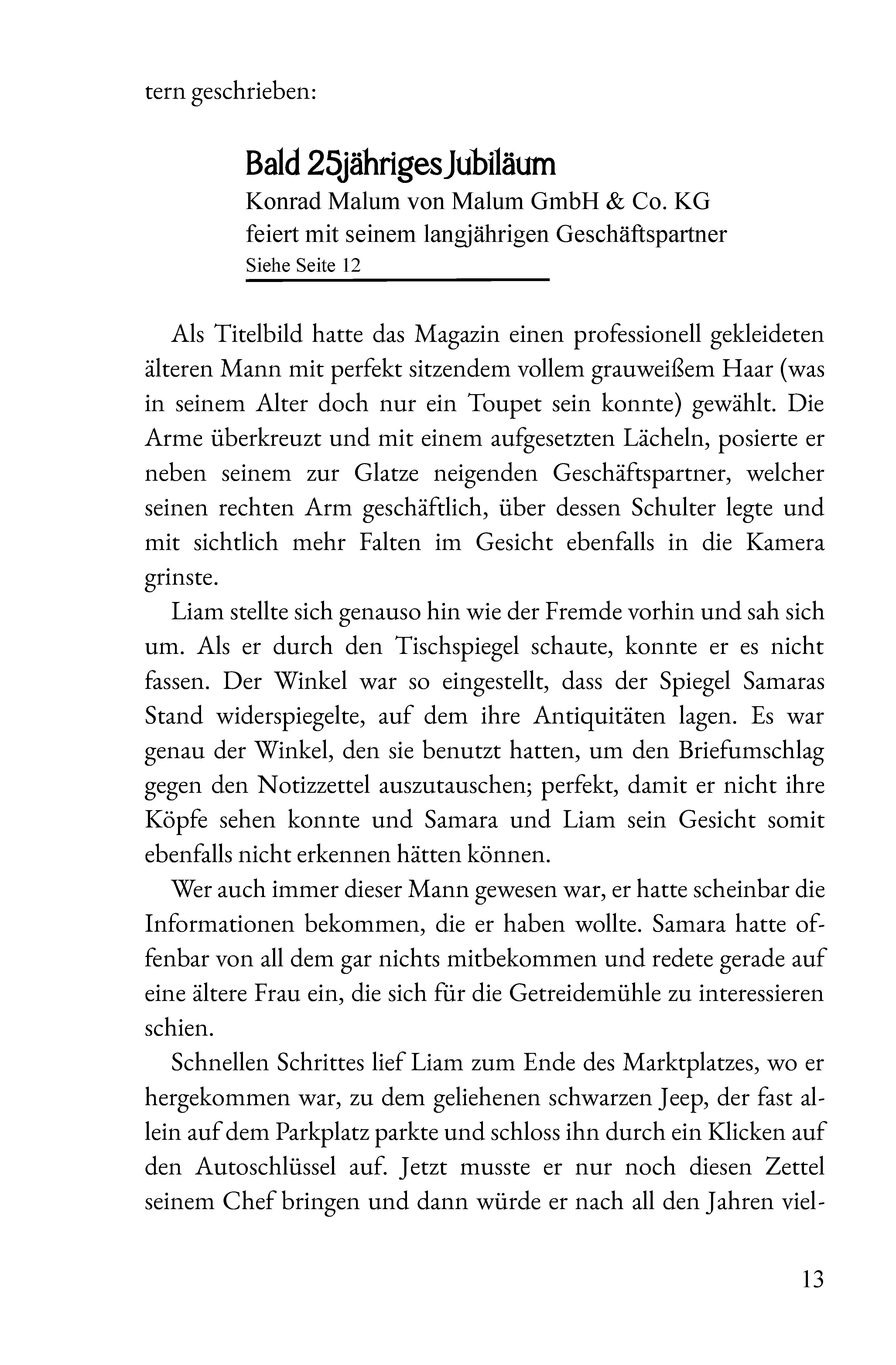 tern geschrieben:

Bald 25jähriges Jubiläum
Konrad Malum von Malum GmbH & Co. KG feiert mit seinem langjährigen Geschäftspartner
Siehe Seite 12

Als Titelbild hatte das Magazin einen professionell gekleideten älteren Mann mit perfekt sitzendem vollem grauweißem Haar (was in seinem Alter doch nur ein Toupet sein konnte) gewählt. Die Arme überkreuzt und mit einem aufgesetzten Lächeln, posierte er neben seinem zur Glatze neigenden Geschäftspartner, welcher seinen rechten Arm geschäftlich, über dessen Schulter legte und mit sichtlich mehr Falten im Gesicht ebenfalls in die Kamera grinste.

Liam stellte sich genauso hin wie der Fremde vorhin und sah sich um. Als er durch den Tischspiegel schaute, konnte er es nicht fassen. Der Winkel war so eingestellt, dass der Spiegel Samaras Stand widerspiegelte, auf dem ihre Antiquitäten lagen. Es war genau der Winkel, den sie benutzt hatten, um den Briefumschlag gegen den Notizzettel auszutauschen; perfekt, damit er nicht ihre Köpfe sehen konnte und Samara und Liam sein Gesicht somit ebenfalls nicht erkennen hätten können.

Wer auch immer dieser Mann gewesen war, er hatte scheinbar die Informationen bekommen, die er haben wollte. Samara hatte offenbar von all dem gar nichts mitbekommen und redete gerade auf eine ältere Frau ein, die sich für die Getreidemühle zu interessieren schien.

Schnellen Schrittes lief Liam zum Ende des Marktplatzes, wo er hergekommen war, zu dem geliehenen schwarzen Jeep, der fast allein auf dem Parkplatz parkte und schloss ihn durch ein Klicken auf den Autoschlüssel auf. Jetzt musste er nur noch diesen Zettel seinem Chef bringen und dann würde er nach all den Jahren viel-

13